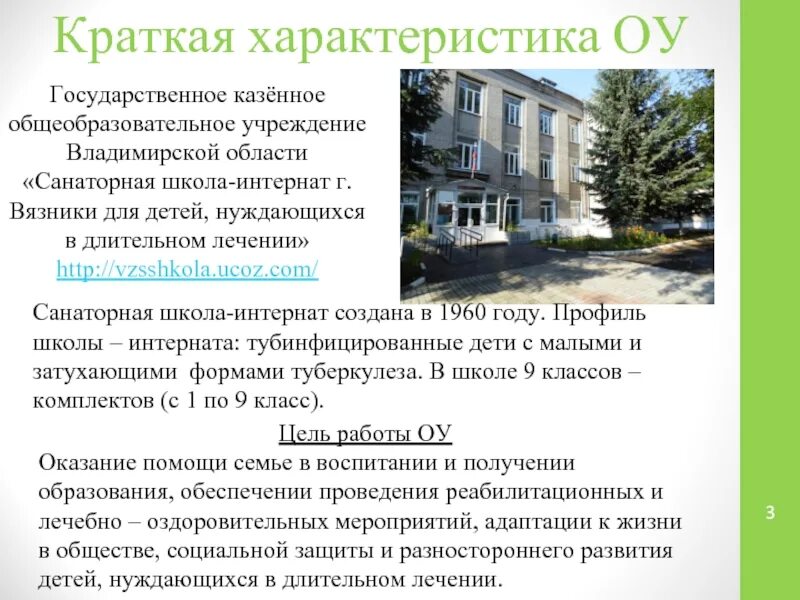 Краткая характеристика ОУ

Государственное казённое общеобразовательное учреждение Владимирской области «Санаторная школа-интернат г. Вязники для детей, нуждающихся в длительном лечении»
http://vzsshkola.ucoz.com/

Санаторная школа-интернат создана в 1960 году. Профиль школы – интерната: тубинфицированные дети с малыми и затухающими формами туберкулеза. В школе 9 классов – комплектов (с 1 по 9 класс).

Цель работы ОУ

Оказание помощи семье в воспитании и получении образования, обеспечении проведения реабилитационных и лечебно – оздоровительных мероприятий, адаптации к жизни в обществе, социальной защиты и разностороннего развития детей, нуждающихся в длительном лечении.

3